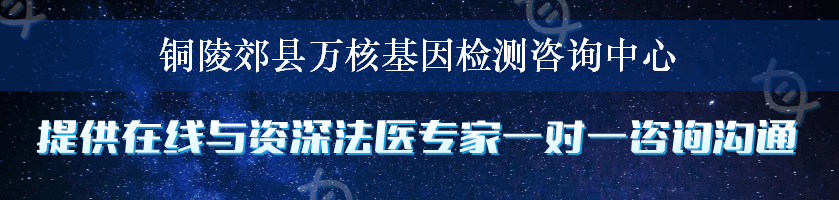 铜陵郊县万核基因检测咨询中心

提供在线与资深法医专家一对一咨询沟通